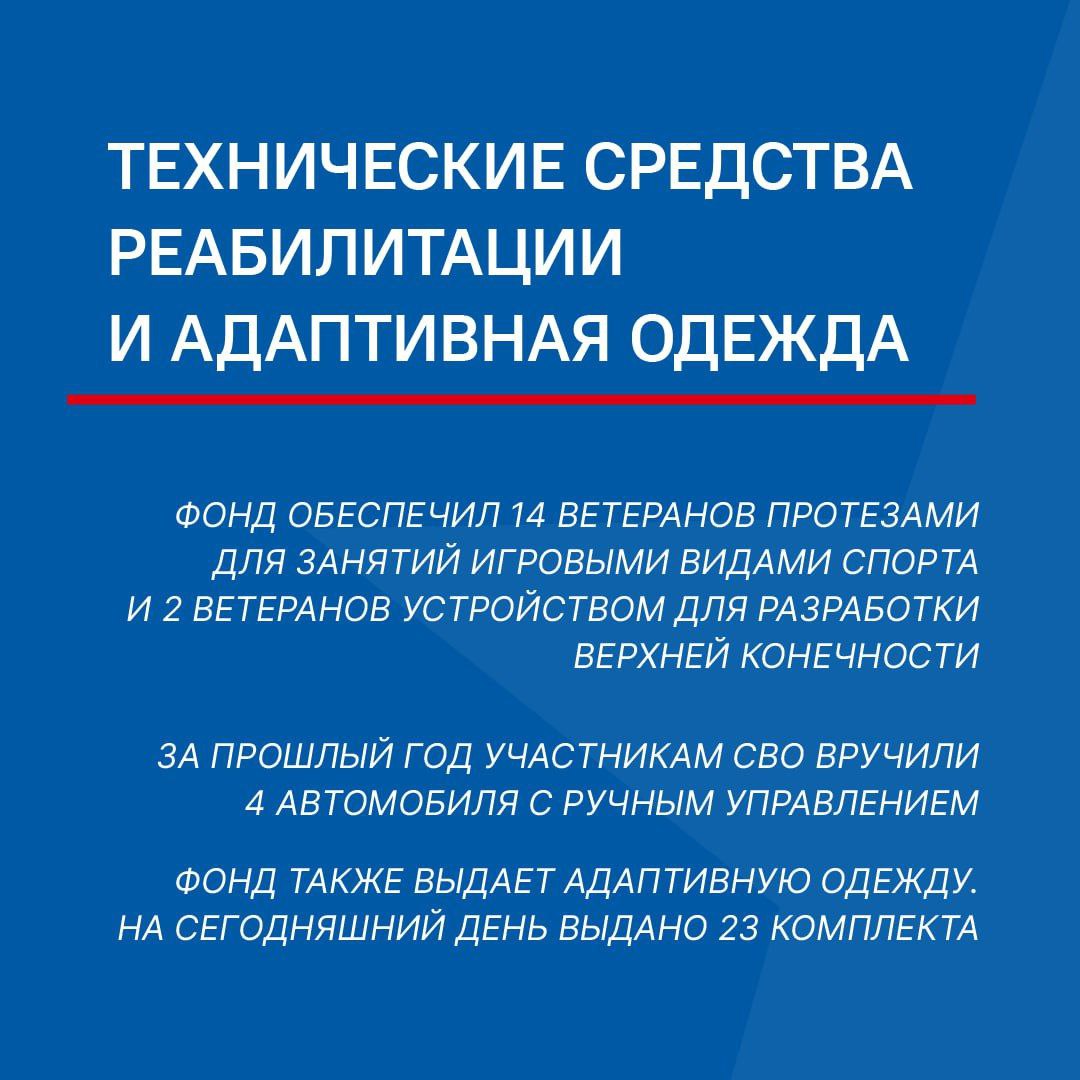 ТЕХНИЧЕСКИЕ СРЕДСТВА РЕАБИЛИТАЦИИ И АДАПТИВНАЯ ОДЕЖДА

ФОНД ОБЕСПЕЧИЛ 14 ВЕТЕРАНОВ ПРОТЕЗАМИ ДЛЯ ЗАНЯТИЙ ИГРОВЫМИ ВИДАМИ СПОРТА И 2 ВЕТЕРАНОВ УСТРОЙСТВОМ ДЛЯ РАЗРАБОТКИ ВЕРХНЕЙ КОНЕЧНОСТИ

ЗА ПРОШЛЫЙ ГОД УЧАСТНИКАМ СВО ВРУЧИЛИ 4 АВТОМОБИЛЯ С РУЧНЫМ УПРАВЛЕНИЕМ

ФОНД ТАКЖЕ ВЫДАЕТ АДАПТИВНУЮ ОДЕЖДУ. НА СЕГОДНЯШНИЙ ДЕНЬ ВЫДАНО 23 КОМПЛЕКТА